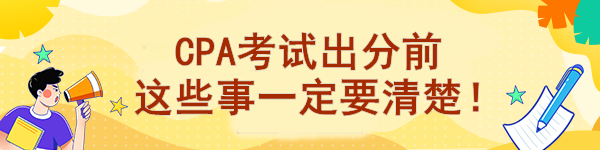 CPA考试出分前
这些事一定要清楚！